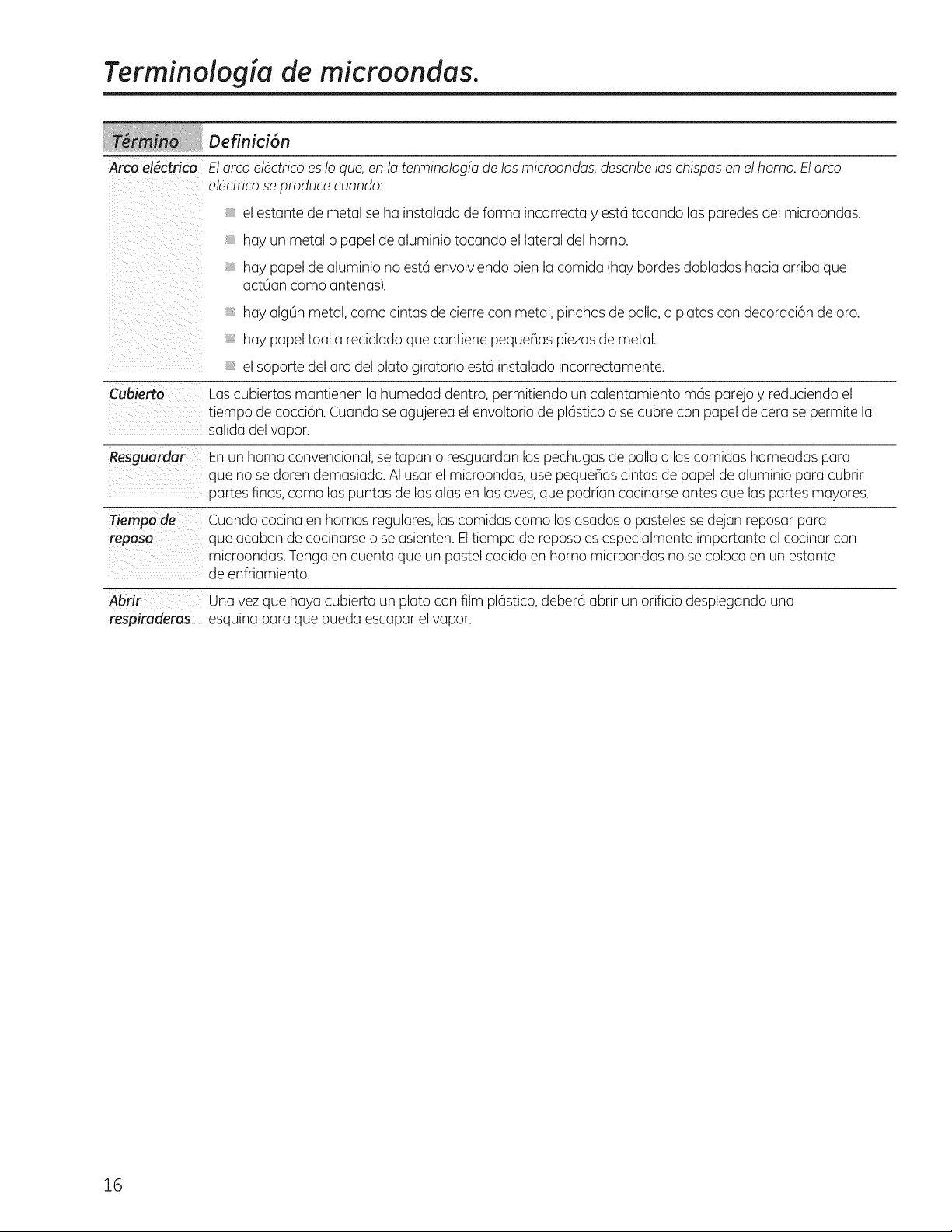 Terminología de microondas.

| Término | Definición |
|---|---|
| Arco eléctrico | El arco eléctrico es lo que, en la terminología de los microondas, describe las chispas en el horno. El arco eléctrico se produce cuando: • el estante de metal se ha instalado de forma incorrecta y está tocando las paredes del microondas. • hay un metal o papel de aluminio tocando el lateral del horno. • hay papel de aluminio no está envolviendo bien la comida (hay bordes doblados hacia arriba que actúan como antenas). • hay algún metal, como cintas de cierre con metal, pinchos de pollo, o platos con decoración de oro. • hay papel toalla reciclado que contiene pequeñas piezas de metal. • el soporte del aro del plato giratorio está instalado incorrectamente. |
| Cubierto | Las cubiertas mantienen la humedad dentro, permitiendo un calentamiento más parejo y reduciendo el tiempo de cocción. Cuando se agujerea el envoltorio de plástico o se cubre con papel de cera se permite la salida del vapor. |
| Resguardar | En un horno convencional, se tapan o resguardan las pechugas de pollo o las comidas horneadas para que no se doren demasiado. Al usar el microondas, use pequeñas cintas de papel de aluminio para cubrir partes finas, como las puntas de las alas en las aves, que podrían cocinarse antes que las partes mayores. |
| Tiempo de reposo | Cuando cocina en hornos regulares, las comidas como los asados o pasteles se dejan reposar para que acaben de cocinarse o se asienten. El tiempo de reposo es especialmente importante al cocinar con microondas. Tenga en cuenta que un pastel cocido en horno microondas no se coloca en un estante de enfriamiento. |
| Abrir respiraderos | Una vez que haya cubierto un plato con film plástico, deberá abrir un orificio desplegando una esquina para que pueda escapar el vapor. |

16